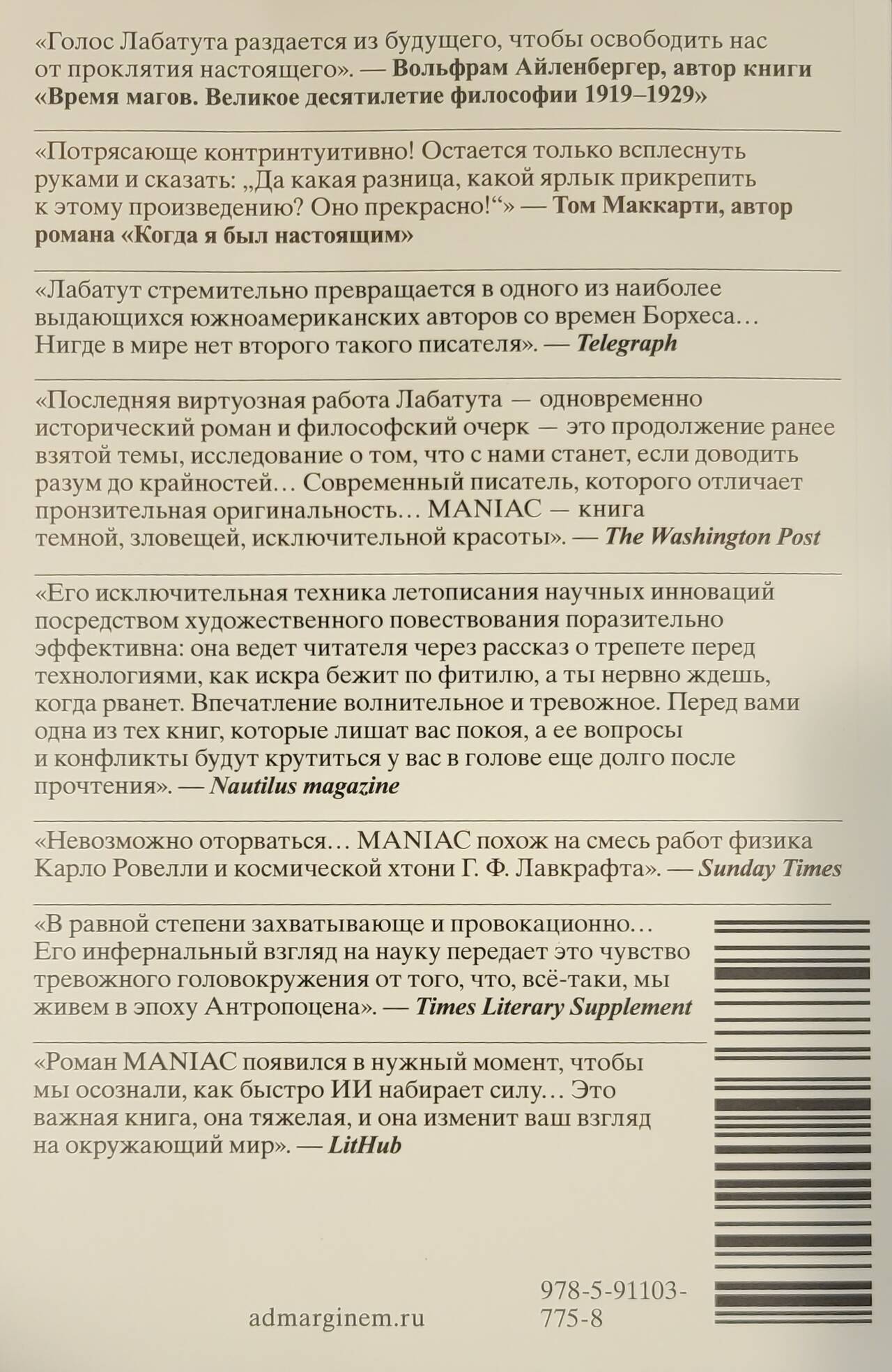 «Голос Лабатута раздается из будущего, чтобы освободить нас от проклятия настоящего». — Вольфрам Айленбергер, автор книги «Время магов. Великое десятилетие философии 1919–1929»

«Потрясающе контринтуитивно! Остается только всплеснуть руками и сказать: „Да какая разница, какой ярлык прикрепить к этому произведению? Оно прекрасно!“» — Том Маккарти, автор романа «Когда я был настоящим»

«Лабатут стремительно превращается в одного из наиболее выдающихся южноамериканских авторов со времен Борхеса… Нигде в мире нет второго такого писателя». — Telegraph

«Последняя виртуозная работа Лабатута — одновременно исторический роман и философский очерк — это продолжение ранее взятой темы, исследование о том, что с нами станет, если доводить разум до крайностей… Современный писатель, которого отличает пронзительная оригинальность… MANIAC — книга темной, зловещей, исключительной красоты». — The Washington Post

«Его исключительная техника летописания научных инноваций посредством художественного повествования поразительно эффективна: она ведет читателя через рассказ о трепете перед технологиями, как искра бежит по фитилю, а ты нервно ждешь, когда рванет. Впечатление волнительное и тревожное. Перед вами одна из тех книг, которые лишат вас покоя, а ее вопросы и конфликты будут крутиться у вас в голове еще долго после прочтения». — Nautilus magazine

«Невозможно оторваться… MANIAC похож на смесь работ физика Карло Ровелли и космической хтони Г. Ф. Лавкрафта». — Sunday Times

«В равной степени захватывающе и провокационно… Его инфернальный взгляд на науку передает это чувство тревожного головокружения от того, что, всё-таки, мы живем в эпоху Антропоцена». — Times Literary Supplement

«Роман MANIAC появился в нужный момент, чтобы мы осознали, как быстро ИИ набирает силу… Это важная книга, она тяжелая, и она изменит ваш взгляд на окружающий мир». — LitHub

admarginem.ru

978-5-91103-775-8